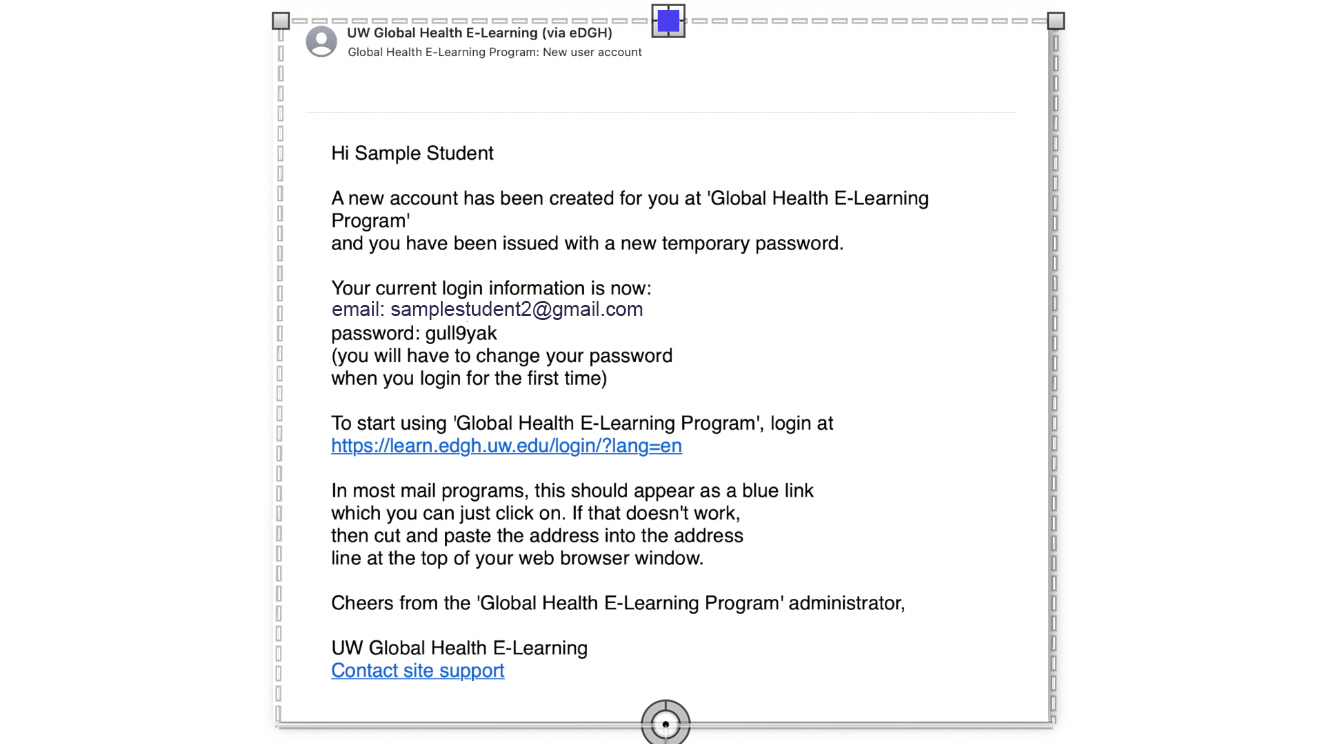 UW Global Health E-Learning (via eDGH)
Global Health E-Learning Program: New user account

Hi Sample Student

A new account has been created for you at 'Global Health E-Learning Program'
and you have been issued with a new temporary password.

Your current login information is now:
email: samplestudent2@gmail.com
password: gull9yak
(you will have to change your password
when you login for the first time)

To start using 'Global Health E-Learning Program', login at
https://learn.edgh.uw.edu/login/?lang=en

In most mail programs, this should appear as a blue link
which you can just click on. If that doesn't work,
then cut and paste the address into the address
line at the top of your web browser window.

Cheers from the 'Global Health E-Learning Program' administrator,

UW Global Health E-Learning
Contact site support